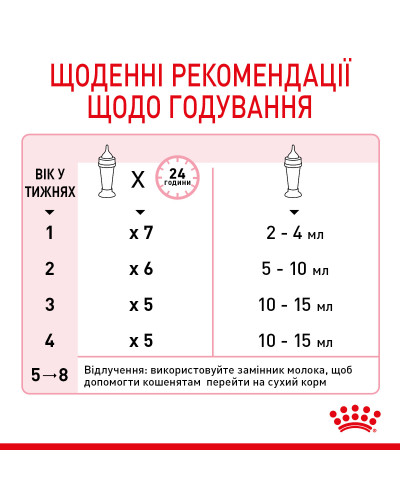 ЩОДЕННІ РЕКОМЕНДАЦІЇ ЩОДО ГОДУВАННЯ

| ВІК У ТИЖНЯХ | X 24 години | |
|---|---|---|
| 1 | x 7 | 2 - 4 мл |
| 2 | x 6 | 5 - 10 мл |
| 3 | x 5 | 10 - 15 мл |
| 4 | x 5 | 10 - 15 мл |
| 5→8 | Відлучення: використовуйте замінник молока, щоб допомогти кошенятам перейти на сухий корм | |